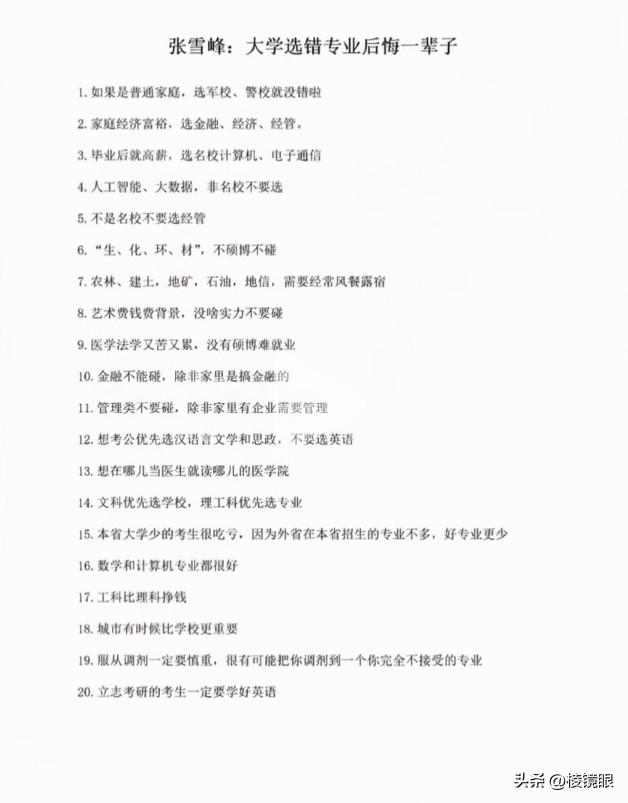 张雪峰：大学选错专业后悔一辈子

1. 如果是普通家庭，选军校、警校就没错啦

2. 家庭经济富裕，选金融、经济、经管。

3. 毕业后就高薪，选名校计算机、电子通信

4. 人工智能、大数据，非名校不要选

5. 不是名校不要选经管

6. “生、化、环、材”，不硕博不碰

7. 农林、建土，地矿，石油，地信，需要经常风餐露宿

8. 艺术费钱费背景，没啥实力不要碰

9. 医学法学又苦又累，没有硕博难就业

10. 金融不能碰，除非家里是搞金融的

11. 管理类不要碰，除非家里有企业需要管理

12. 想考公优先选汉语言文学和思政，不要选英语

13. 想在哪儿当医生就读哪儿的医学院

14. 文科优先选学校，理工科优先选专业

15. 本省大学少的考生很吃亏，因为外省在本省招生的专业不多，好专业更少

16. 数学和计算机专业都很好

17. 工科比理科挣钱

18. 城市有时候比学校更重要

19. 服从调剂一定要慎重，很有可能把你调剂到一个你完全不接受的专业

20. 立志考研的考生一定要学好英语

头条 @棱镜眼